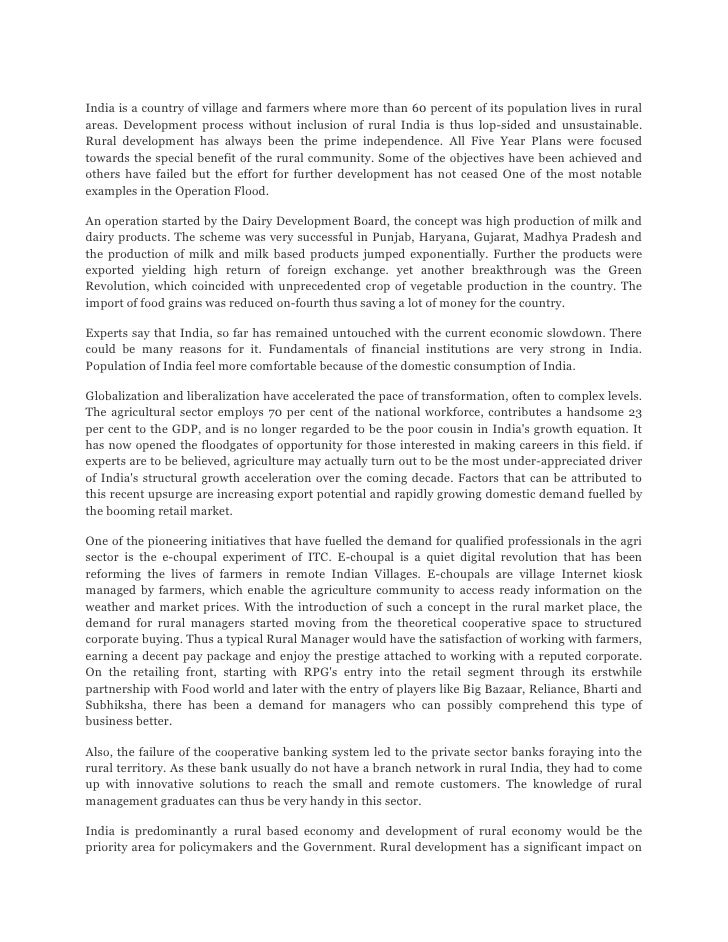 India is a country of village and farmers where more than 60 percent of its population lives in rural areas. Development process without inclusion of rural India is thus lop-sided and unsustainable. Rural development has always been the prime independence. All Five Year Plans were focused towards the special benefit of the rural community. Some of the objectives have been achieved and others have failed but the effort for further development has not ceased One of the most notable examples in the Operation Flood.

An operation started by the Dairy Development Board, the concept was high production of milk and dairy products. The scheme was very successful in Punjab, Haryana, Gujarat, Madhya Pradesh and the production of milk and milk based products jumped exponentially. Further the products were exported yielding high return of foreign exchange. yet another breakthrough was the Green Revolution, which coincided with unprecedented crop of vegetable production in the country. The import of food grains was reduced on-fourth thus saving a lot of money for the country.

Experts say that India, so far has remained untouched with the current economic slowdown. There could be many reasons for it. Fundamentals of financial institutions are very strong in India. Population of India feel more comfortable because of the domestic consumption of India.

Globalization and liberalization have accelerated the pace of transformation, often to complex levels. The agricultural sector employs 70 per cent of the national workforce, contributes a handsome 23 per cent to the GDP, and is no longer regarded to be the poor cousin in India's growth equation. It has now opened the floodgates of opportunity for those interested in making careers in this field. if experts are to be believed, agriculture may actually turn out to be the most under-appreciated driver of India's structural growth acceleration over the coming decade. Factors that can be attributed to this recent upsurge are increasing export potential and rapidly growing domestic demand fuelled by the booming retail market.

One of the pioneering initiatives that have fuelled the demand for qualified professionals in the agri sector is the e-choupal experiment of ITC. E-choupal is a quiet digital revolution that has been reforming the lives of farmers in remote Indian Villages. E-choupals are village Internet kiosk managed by farmers, which enable the agriculture community to access ready information on the weather and market prices. With the introduction of such a concept in the rural market place, the demand for rural managers started moving from the theoretical cooperative space to structured corporate buying. Thus a typical Rural Manager would have the satisfaction of working with farmers, earning a decent pay package and enjoy the prestige attached to working with a reputed corporate. On the retailing front, starting with RPG's entry into the retail segment through its erstwhile partnership with Food world and later with the entry of players like Big Bazaar, Reliance, Bharti and Subhiksha, there has been a demand for managers who can possibly comprehend this type of business better.

Also, the failure of the cooperative banking system led to the private sector banks foraying into the rural territory. As these bank usually do not have a branch network in rural India, they had to come up with innovative solutions to reach the small and remote customers. The knowledge of rural management graduates can thus be very handy in this sector.

India is predominantly a rural based economy and development of rural economy would be the priority area for policymakers and the Government. Rural development has a significant impact on